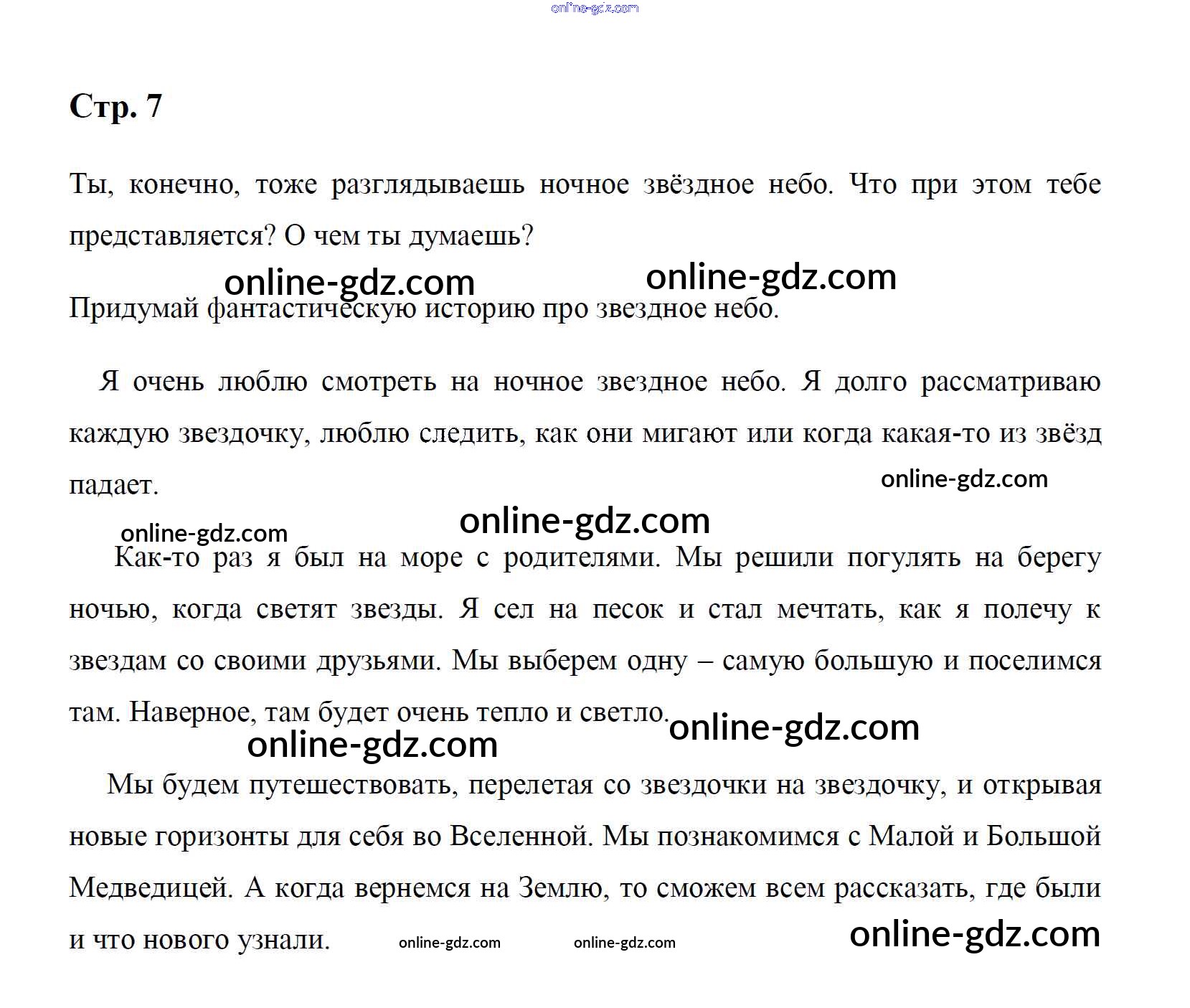 online-gdz.com

Стр. 7

Ты, конечно, тоже разглядываешь ночное звёздное небо. Что при этом тебе представляется? О чем ты думаешь?

online-gdz.com online-gdz.com

Придумай фантастическую историю про звездное небо.

Я очень люблю смотреть на ночное звездное небо. Я долго рассматриваю каждую звездочку, люблю следить, как они мигают или когда какая-то из звёзд падает.

online-gdz.com

online-gdz.com

online-gdz.com

Как-то раз я был на море с родителями. Мы решили погулять на берегу ночью, когда светят звезды. Я сел на песок и стал мечтать, как я полечу к звездам со своими друзьями. Мы выберем одну – самую большую и поселимся там. Наверное, там будет очень тепло и светло.

online-gdz.com

online-gdz.com

Мы будем путешествовать, перелетая со звездочки на звездочку, и открывая новые горизонты для себя во Вселенной. Мы познакомимся с Малой и Большой Медведицей. А когда вернемся на Землю, то сможем всем рассказать, где были и что нового узнали.

online-gdz.com online-gdz.com online-gdz.com